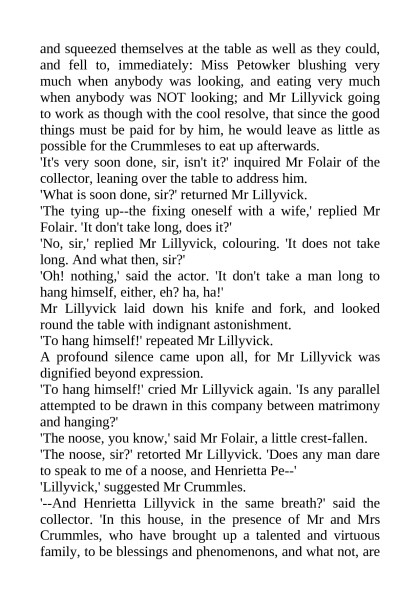 and squeezed themselves at the table as well as they could, and fell to, immediately: Miss Petowker blushing very much when anybody was looking, and eating very much when anybody was NOT looking; and Mr Lillyvick going to work as though with the cool resolve, that since the good things must be paid for by him, he would leave as little as possible for the Crummleses to eat up afterwards.

'It's very soon done, sir, isn't it?' inquired Mr Folair of the collector, leaning over the table to address him.

'What is soon done, sir?' returned Mr Lillyvick.

'The tying up--the fixing oneself with a wife,' replied Mr Folair. 'It don't take long, does it?'

'No, sir,' replied Mr Lillyvick, colouring. 'It does not take long. And what then, sir?'

'Oh! nothing,' said the actor. 'It don't take a man long to hang himself, either, eh? ha, ha!'

Mr Lillyvick laid down his knife and fork, and looked round the table with indignant astonishment.

'To hang himself!' repeated Mr Lillyvick.

A profound silence came upon all, for Mr Lillyvick was dignified beyond expression.

'To hang himself!' cried Mr Lillyvick again. 'Is any parallel attempted to be drawn in this company between matrimony and hanging?'

'The noose, you know,' said Mr Folair, a little crest-fallen.

'The noose, sir?' retorted Mr Lillyvick. 'Does any man dare to speak to me of a noose, and Henrietta Pe--'

'Lillyvick,' suggested Mr Crummles.

'--And Henrietta Lillyvick in the same breath?' said the collector. 'In this house, in the presence of Mr and Mrs Crummles, who have brought up a talented and virtuous family, to be blessings and phenomenons, and what not, are